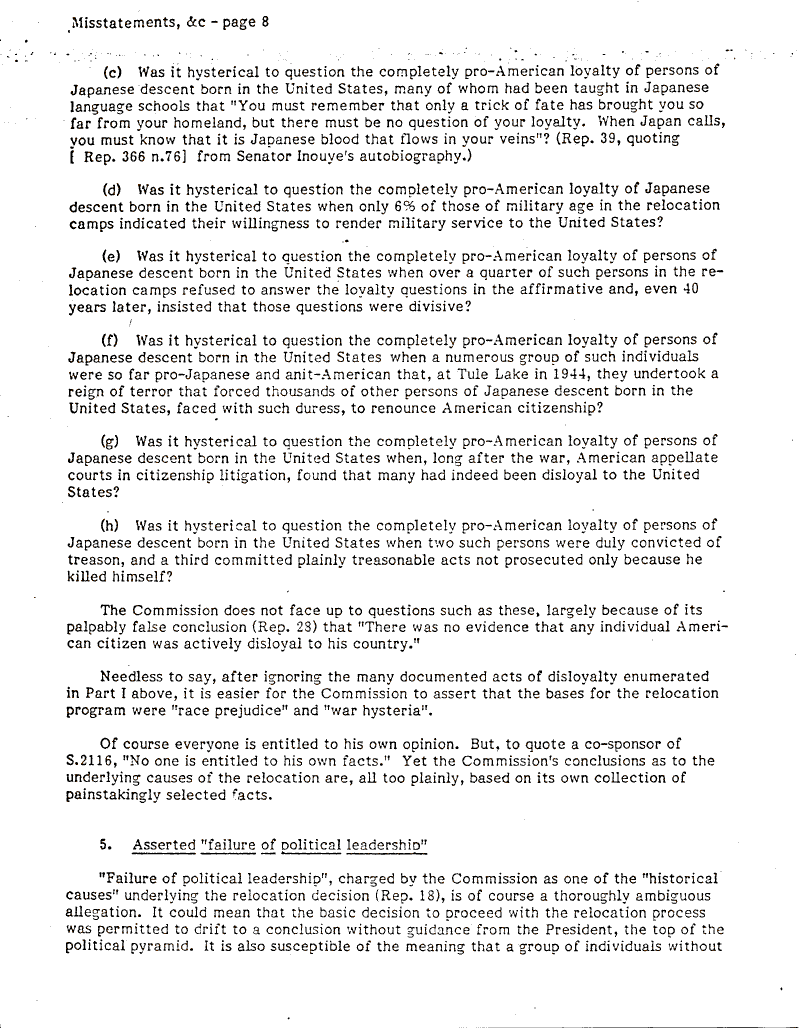 Misstatements, &c - page 8

(c) Was it hysterical to question the completely pro-American loyalty of persons of Japanese descent born in the United States, many of whom had been taught in Japanese language schools that "You must remember that only a trick of fate has brought you so far from your homeland, but there must be no question of your loyalty. When Japan calls, you must know that it is Japanese blood that flows in your veins"? (Rep. 39, quoting [ Rep. 366 n.76] from Senator Inouye's autobiography.)

(d) Was it hysterical to question the completely pro-American loyalty of Japanese descent born in the United States when only 6% of those of military age in the relocation camps indicated their willingness to render military service to the United States?

(e) Was it hysterical to question the completely pro-American loyalty of persons of Japanese descent born in the United States when over a quarter of such persons in the relocation camps refused to answer the loyalty questions in the affirmative and, even 40 years later, insisted that those questions were divisive?

(f) Was it hysterical to question the completely pro-American loyalty of persons of Japanese descent born in the United States when a numerous group of such individuals were so far pro-Japanese and anit-American that, at Tule Lake in 1944, they undertook a reign of terror that forced thousands of other persons of Japanese descent born in the United States, faced with such duress, to renounce American citizenship?

(g) Was it hysterical to question the completely pro-American loyalty of persons of Japanese descent born in the United States when, long after the war, American appellate courts in citizenship litigation, found that many had indeed been disloyal to the United States?

(h) Was it hysterical to question the completely pro-American loyalty of persons of Japanese descent born in the United States when two such persons were duly convicted of treason, and a third committed plainly treasonable acts not prosecuted only because he killed himself?

The Commission does not face up to questions such as these, largely because of its palpably false conclusion (Rep. 28) that "There was no evidence that any individual American citizen was actively disloyal to his country."

Needless to say, after ignoring the many documented acts of disloyalty enumerated in Part I above, it is easier for the Commission to assert that the bases for the relocation program were "race prejudice" and "war hysteria".

Of course everyone is entitled to his own opinion. But, to quote a co-sponsor of S.2116, "No one is entitled to his own facts." Yet the Commission's conclusions as to the underlying causes of the relocation are, all too plainly, based on its own collection of painstakingly selected facts.

5. Asserted "failure of political leadership"

"Failure of political leadership", charged by the Commission as one of the "historical causes" underlying the relocation decision (Rep. 18), is of course a thoroughly ambiguous allegation. It could mean that the basic decision to proceed with the relocation process was permitted to drift to a conclusion without guidance from the President, the top of the political pyramid. It is also susceptible of the meaning that a group of individuals without